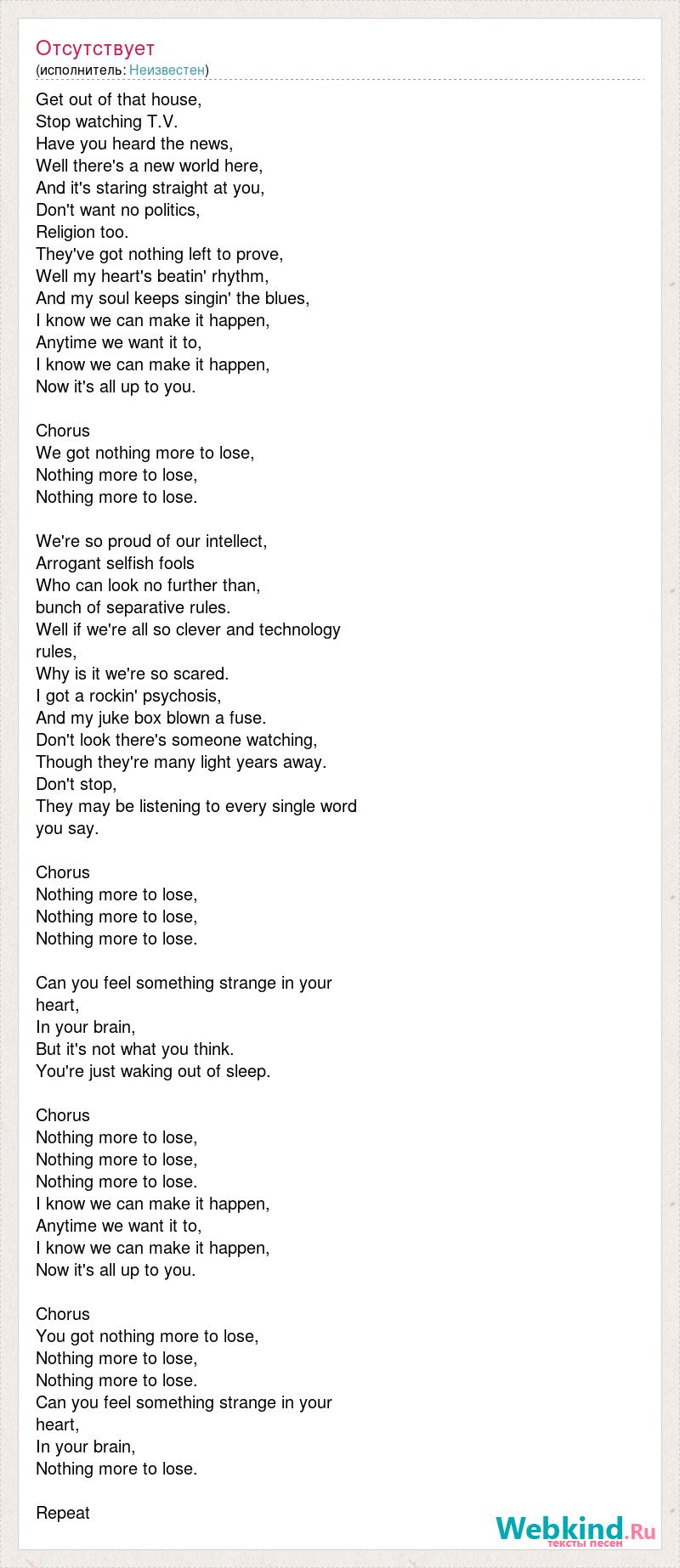 Отсутствует
(исполнитель: Неизвестен)

Get out of that house,
Stop watching T.V.
Have you heard the news,
Well there's a new world here,
And it's staring straight at you,
Don't want no politics,
Religion too.
They've got nothing left to prove,
Well my heart's beatin' rhythm,
And my soul keeps singin' the blues,
I know we can make it happen,
Anytime we want it to,
I know we can make it happen,
Now it's all up to you.

Chorus
We got nothing more to lose,
Nothing more to lose,
Nothing more to lose.

We're so proud of our intellect,
Arrogant selfish fools
Who can look no further than,
bunch of separative rules.
Well if we're all so clever and technology rules,
Why is it we're so scared.
I got a rockin' psychosis,
And my juke box blown a fuse.
Don't look there's someone watching,
Though they're many light years away.
Don't stop,
They may be listening to every single word you say.

Chorus
Nothing more to lose,
Nothing more to lose,
Nothing more to lose.

Can you feel something strange in your heart,
In your brain,
But it's not what you think.
You're just waking out of sleep.

Chorus
Nothing more to lose,
Nothing more to lose,
Nothing more to lose.
I know we can make it happen,
Anytime we want it to,
I know we can make it happen,
Now it's all up to you.

Chorus
You got nothing more to lose,
Nothing more to lose,
Nothing more to lose.
Can you feel something strange in your heart,
In your brain,
Nothing more to lose.

Repeat

Webkind.Ru
тексты песен